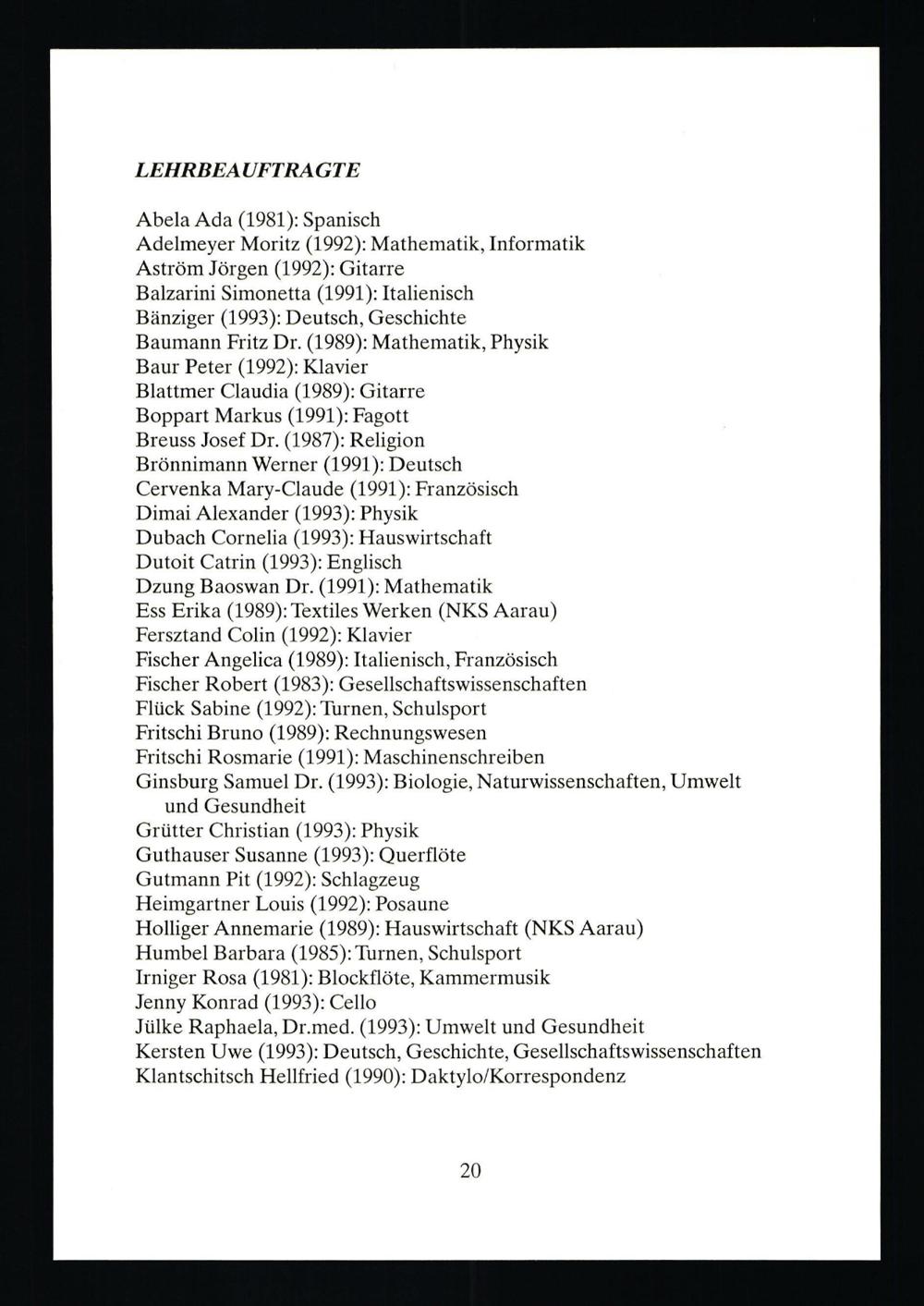 LEHRBEAUFTRAGTE

Abela Ada (1981): Spanisch
Adelmeyer Moritz (1992): Mathematik, Informatik
Aström Jörgen (1992): Gitarre
Balzarini Simonetta (1991): Italienisch
Bänziger (1993): Deutsch, Geschichte
Baumann Fritz Dr. (1989): Mathematik, Physik
Baur Peter (1992): Klavier
Blattmer Claudia (1989): Gitarre
Boppart Markus (1991): Fagott
Breuss Josef Dr. (1987): Religion
Brönnimann Werner (1991): Deutsch
Cervenka Mary-Claude (1991): Französisch
Dimai Alexander (1993): Physik
Dubach Cornelia (1993): Hauswirtschaft
Dutoit Catrin (1993): Englisch
Dzung Baoswan Dr. (1991): Mathematik
Ess Erika (1989): Textiles Werken (NKS Aarau)
Fersztand Colin (1992): Klavier
Fischer Angelica (1989): Italienisch, Französisch
Fischer Robert (1983): Gesellschaftswissenschaften
Flück Sabine (1992): Turnen, Schulsport
Fritschi Bruno (1989): Rechnungswesen
Fritschi Rosmarie (1991): Maschinenschreiben
Ginsburg Samuel Dr. (1993): Biologie, Naturwissenschaften, Umwelt und Gesundheit
Grütter Christian (1993): Physik
Guthauser Susanne (1993): Querflöte
Gutmann Pit (1992): Schlagzeug
Heimgartner Louis (1992): Posaune
Holliger Annemarie (1989): Hauswirtschaft (NKS Aarau)
Humbel Barbara (1985): Turnen, Schulsport
Irniger Rosa (1981): Blockflöte, Kammermusik
Jenny Konrad (1993): Cello
Jülke Raphaela, Dr.med. (1993): Umwelt und Gesundheit
Kersten Uwe (1993): Deutsch, Geschichte, Gesellschaftswissenschaften
Klantschitsch Hellfried (1990): Daktylo/Korrespondenz

20